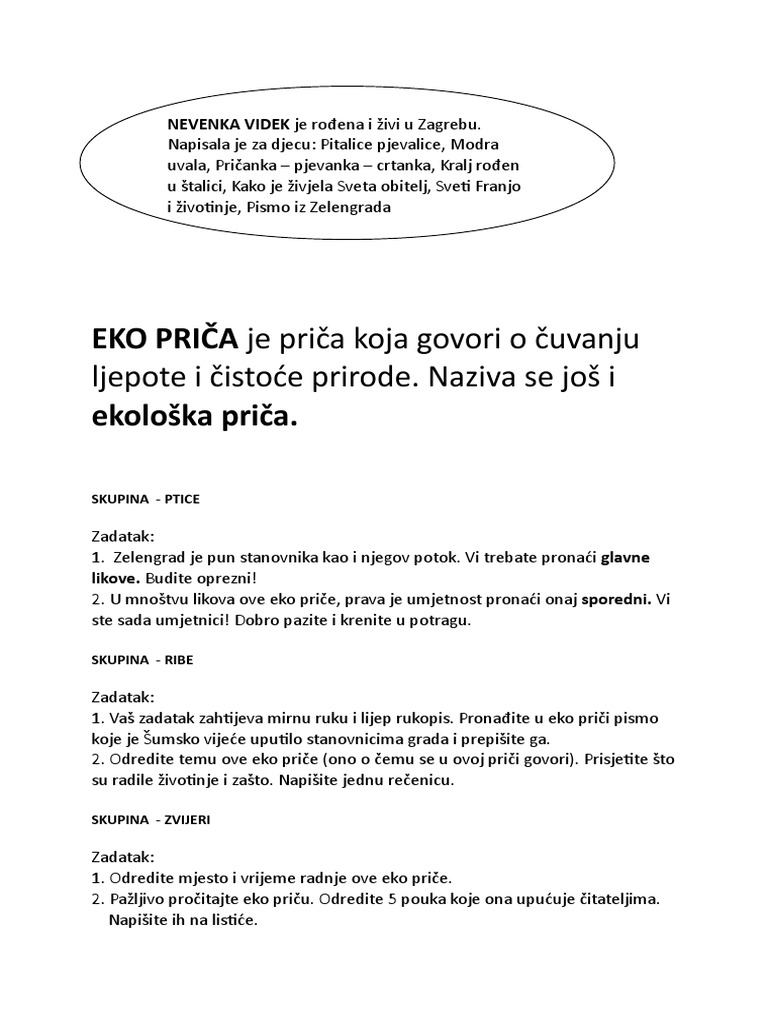 NEVENKA VIDEK je rođena i živi u Zagrebu. Napisala je za djecu: Pitalice pjevalice, Modra uvala, Pričanka – pjevanka – crtanka, Kralj rođen u štalici, Kako je živjela Sveta obitelj, Sveti Franjo i životinje, Pismo iz Zelengrada

EKO PRIČA je priča koja govori o čuvanju ljepote i čistoće prirode. Naziva se još i ekološka priča.

SKUPINA - PTICE

Zadatak:
1. Zelengrad je pun stanovnika kao i njegov potok. Vi trebate pronaći glavne likove. Budite oprezni!
2. U mnoštvu likova ove eko priče, prava je umjetnost pronaći onaj sporedni. Vi ste sada umjetnici! Dobro pazite i krenite u potragu.

SKUPINA - RIBE

Zadatak:
1. Vaš zadatak zahtijeva mirnu ruku i lijep rukopis. Pronađite u eko priči pismo koje je Šumsko vijeće uputilo stanovnicima grada i prepišite ga.
2. Odredite temu ove eko priče (ono o čemu se u ovoj priči govori). Prisjetite što su radile životinje i zašto. Napišite jednu rečenicu.

SKUPINA - ZVIJERI

Zadatak:
1. Odredite mjesto i vrijeme radnje ove eko priče.
2. Pažljivo pročitajte eko priču. Odredite 5 pouka koje ona upućuje čitateljima. Napišite ih na listiće.